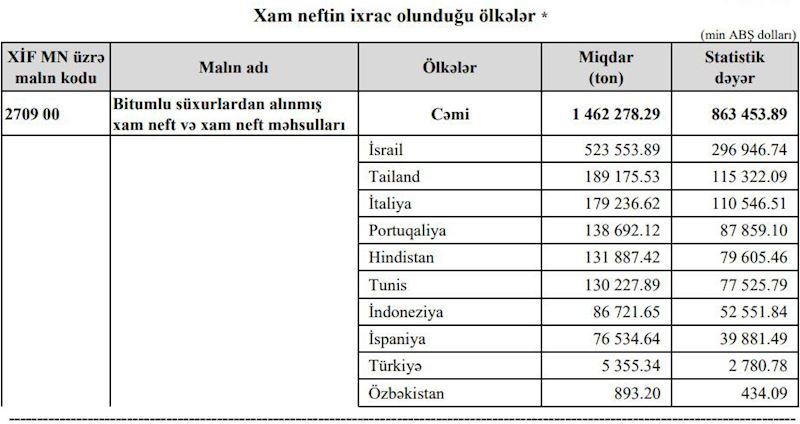 Xam neftin ixrac olunduğu ölkələr *

(min ABŞ dolları)

| XİF MN üzrə malın kodu | Malın adı | Ölkələr | Miqdar (ton) | Statistik dəyər |
|---|---|---|---|---|
| 2709 00 | Bitumlu süxurlardan alınmış xam neft və xam neft məhsulları | Cəmi | 1 462 278.29 | 863 453.89 |
| | | İsrail | 523 553.89 | 296 946.74 |
| | | Tailand | 189 175.53 | 115 322.09 |
| | | İtaliya | 179 236.62 | 110 546.51 |
| | | Portuqaliya | 138 692.12 | 87 859.10 |
| | | Hindistan | 131 887.42 | 79 605.46 |
| | | Tunis | 130 227.89 | 77 525.79 |
| | | İndoneziya | 86 721.65 | 52 551.84 |
| | | İspaniya | 76 534.64 | 39 881.49 |
| | | Türkiyə | 5 355.34 | 2 780.78 |
| | | Özbəkistan | 893.20 | 434.09 |